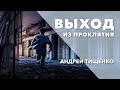 ВЫХОД
ИЗ ПРОКЛЯТИЯ
АНДРЕЙ ТИЩЕНКО